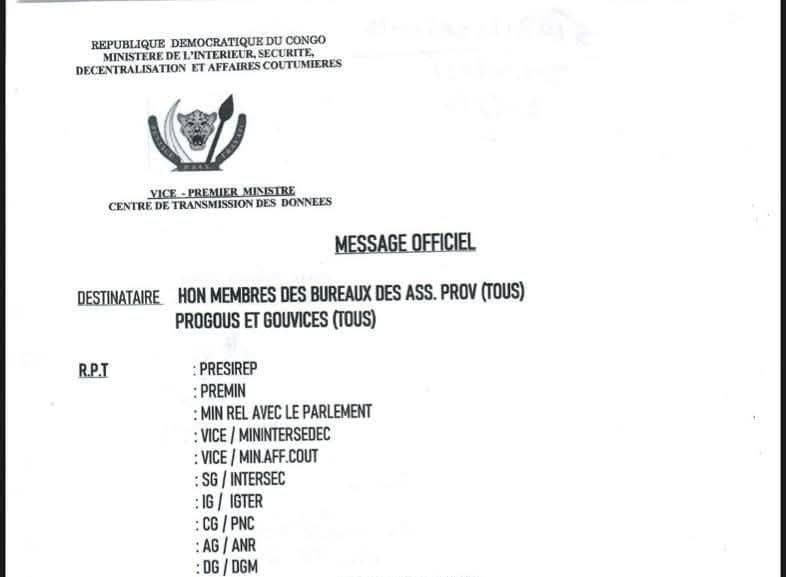 REPUBLIQUE DEMOCRATIQUE DU CONGO
MINISTERE DE L'INTERIEUR, SECURITE, DECENTRALISATION ET AFFAIRES COUTUMIERES

VICE - PREMIER MINISTRE
CENTRE DE TRANSMISSION DES DONNEES

MESSAGE OFFICIEL

DESTINATAIRE HON MEMBRES DES BUREAUX DES ASS. PROV (TOUS)
PROGOUS ET GOUVICES (TOUS)

R.P.T : PRESIREP
: PREMIN
: MIN REL AVEC LE PARLEMENT
: VICE / MININTERSEDEC
: VICE / MIN.AFF.COUT
: SG / INTERSEC
: IG / IGTER
: CG / PNC
: AG / ANR
: DG / DGM